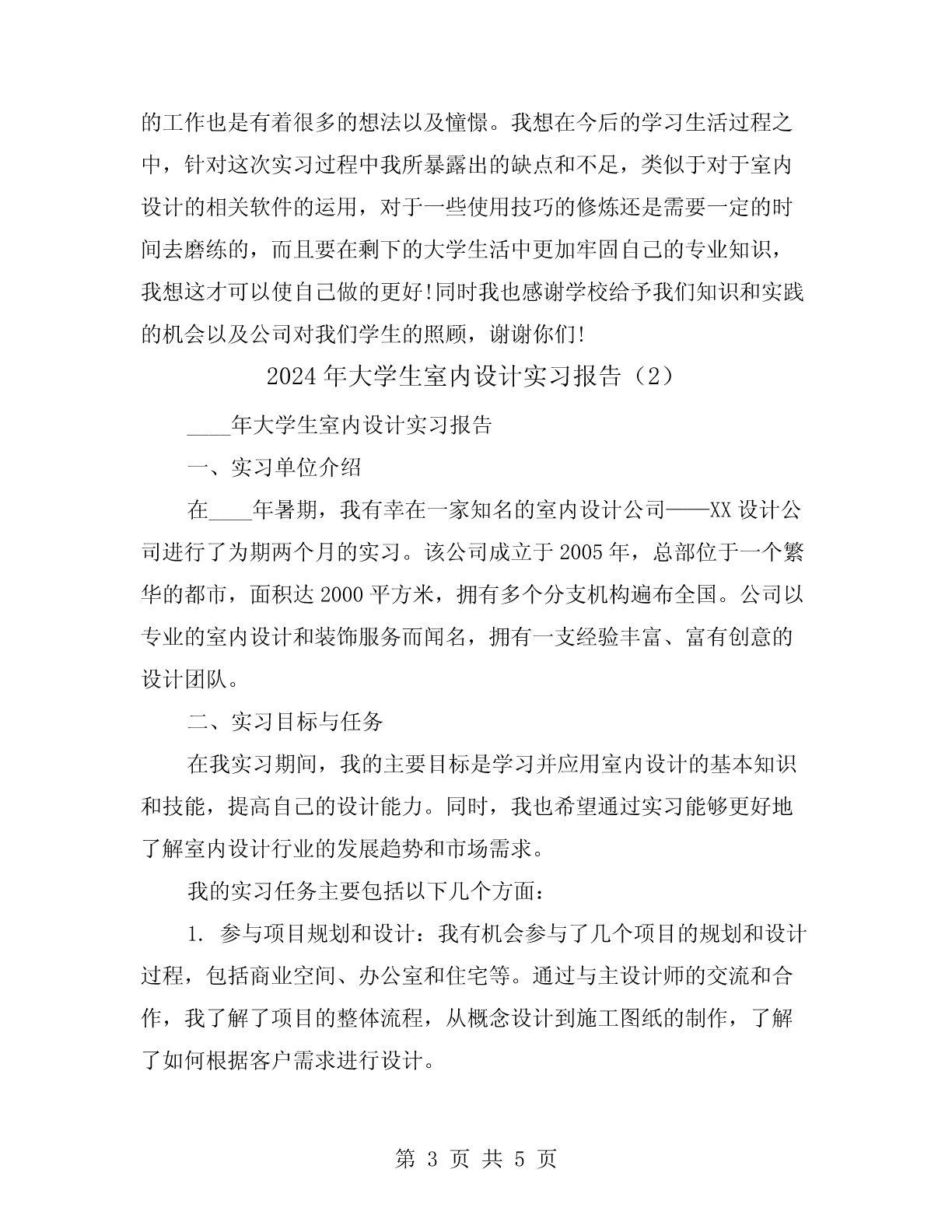 的工作也是有着很多的想法以及憧憬。我想在今后的学习生活过程之中，针对这次实习过程中我所暴露出的缺点和不足，类似于对于室内设计的相关软件的运用，对于一些使用技巧的修炼还是需要一定的时间去磨练的，而且要在剩下的大学生活中更加牢固自己的专业知识，我想这才可以使自己做的更好!同时我也感谢学校给予我们知识和实践的机会以及公司对我们学生的照顾，谢谢你们!

2024年大学生室内设计实习报告（2）

____年大学生室内设计实习报告

一、实习单位介绍

在____年暑期，我有幸在一家知名的室内设计公司——XX设计公司进行了为期两个月的实习。该公司成立于2005年，总部位于一个繁华的都市，面积达2000平方米，拥有多个分支机构遍布全国。公司以专业的室内设计和装饰服务而闻名，拥有一支经验丰富、富有创意的设计团队。

二、实习目标与任务

在我实习期间，我的主要目标是学习并应用室内设计的基本知识和技能，提高自己的设计能力。同时，我也希望通过实习能够更好地了解室内设计行业的发展趋势和市场需求。

我的实习任务主要包括以下几个方面：

1. 参与项目规划和设计：我有机会参与了几个项目的规划和设计过程，包括商业空间、办公室和住宅等。通过与主设计师的交流和合作，我了解了项目的整体流程，从概念设计到施工图纸的制作，了解了如何根据客户需求进行设计。

第 3 页 共 5 页